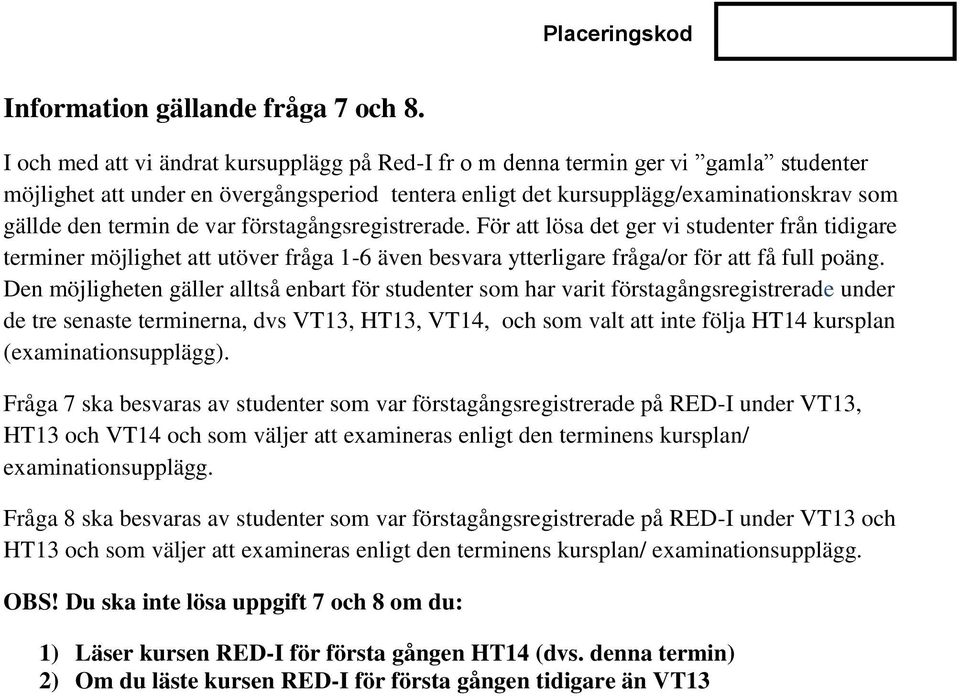 Placeringskod

Information gällande fråga 7 och 8.

I och med att vi ändrat kursupplägg på Red-I fr o m denna termin ger vi ”gamla” studenter möjlighet att under en övergångsperiod tentera enligt det kursupplägg/examinationskrav som gällde den termin de var förstagångsregistrerade. För att lösa det ger vi studenter från tidigare terminer möjlighet att utöver fråga 1-6 även besvara ytterligare fråga/or för att få full poäng. Den möjligheten gäller alltså enbart för studenter som har varit förstagångsregistrerade under de tre senaste terminerna, dvs VT13, HT13, VT14, och som valt att inte följa HT14 kursplan (examinationsupplägg).

Fråga 7 ska besvaras av studenter som var förstagångsregistrerade på RED-I under VT13, HT13 och VT14 och som väljer att examineras enligt den terminens kursplan/ examinationsupplägg.

Fråga 8 ska besvaras av studenter som var förstagångsregistrerade på RED-I under VT13 och HT13 och som väljer att examineras enligt den terminens kursplan/ examinationsupplägg.

OBS! Du ska inte lösa uppgift 7 och 8 om du:

1) Läser kursen RED-I för första gången HT14 (dvs. denna termin)
2) Om du läste kursen RED-I för första gången tidigare än VT13